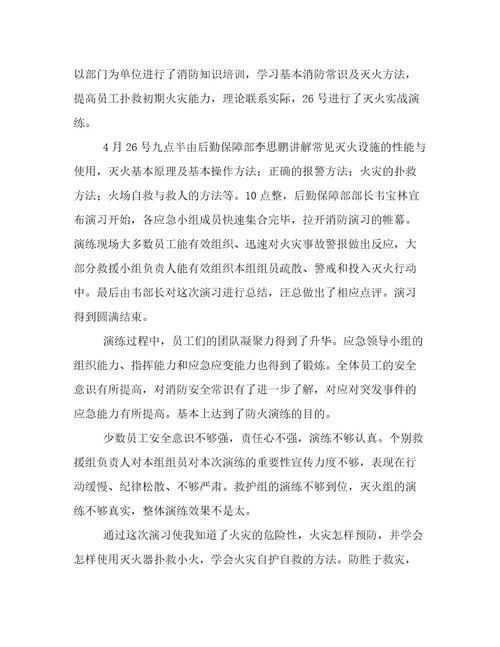 以部门为单位进行了消防知识培训，学习基本消防常识及灭火方法，提高员工扑救初期火灾能力，理论联系实际，26号进行了灭火实战演练。

4月26号九点半由后勤保障部李思鹏讲解常见灭火设施的性能与使用，灭火基本原理及基本操作方法；正确的报警方法；火灾的扑救方法；火场自救与救人的方法等。10点整，后勤保障部部长韦宝林宣布演习开始，各应急小组成员快速集合完毕，拉开消防演习的帷幕。演练现场大多数员工能有效组织、迅速对火灾事故警报做出反应，大部分救援小组负责人能有效组织本组组员疏散、警戒和投入灭火行动中。最后由韦部长对这次演习进行总结，汪总做出了相应点评。演习得到圆满结束。

演练过程中，员工们的团队凝聚力得到了升华。应急领导小组的组织能力、指挥能力和应急应变能力也得到了锻炼。全体员工的安全意识有所提高，对消防安全常识有了进一步了解，对应对突发事件的应急能力有所提高。基本上达到了防火演练的目的。

少数员工安全意识不够强，责任心不强，演练不够认真。个别救援组负责人对本组组员对本次演练的重要性宣传力度不够，表现在行动缓慢、纪律松散、不够严肃。救护组的演练不够到位，灭火组的演练不够真实，整体演练效果不是太。

通过这次演习使我知道了火灾的危险性，火灾怎样预防，并学会怎样使用灭火器扑救小火，学会火灾自护自救的方法。防胜于救灾，